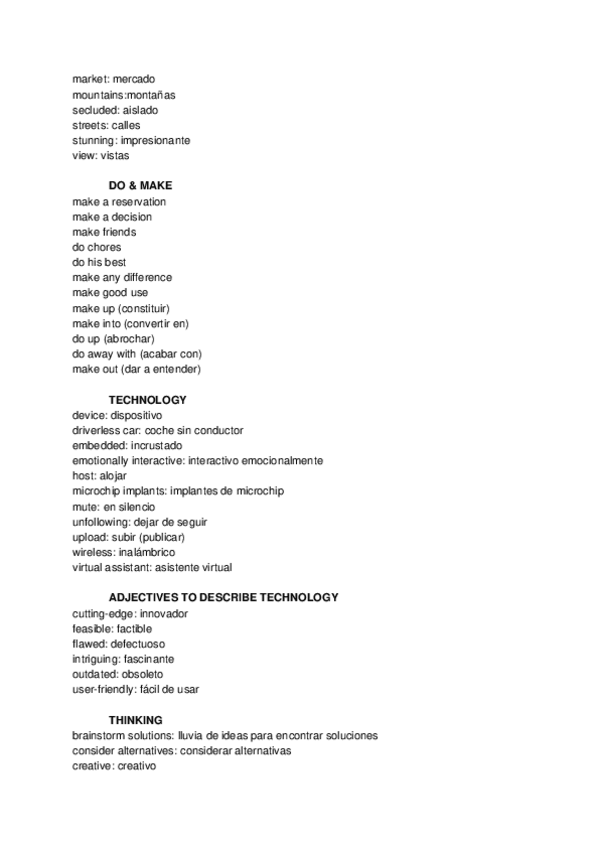 market: mercado
mountains:montañas
secluded: aislado
streets: calles
stunning: impresionante
view: vistas

DO & MAKE
make a reservation
make a decision
make friends
do chores
do his best
make any difference
make good use
make up (constituir)
make into (convertir en)
do up (abrochar)
do away with (acabar con)
make out (dar a entender)

TECHNOLOGY
device: dispositivo
driverless car: coche sin conductor
embedded: incrustado
emotionally interactive: interactivo emocionalmente
host: alojar
microchip implants: implantes de microchip
mute: en silencio
unfollowing: dejar de seguir
upload: subir (publicar)
wireless: inalámbrico
virtual assistant: asistente virtual

ADJECTIVES TO DESCRIBE TECHNOLOGY
cutting-edge: innovador
feasible: factible
flawed: defectuoso
intriguing: fascinante
outdated: obsoleto
user-friendly: fácil de usar

THINKING
brainstorm solutions: lluvia de ideas para encontrar soluciones
consider alternatives: considerar alternativas
creative: creativo